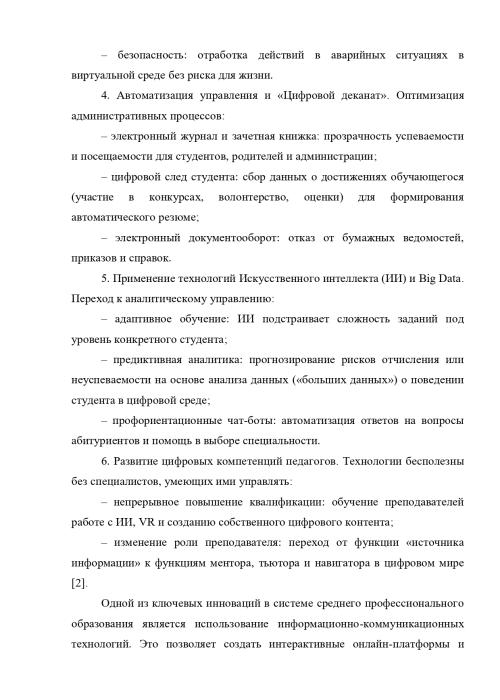 – безопасность: отработка действий в аварийных ситуациях в виртуальной среде без риска для жизни.

4. Автоматизация управления и «Цифровой деканат». Оптимизация административных процессов:

– электронный журнал и зачетная книжка: прозрачность успеваемости и посещаемости для студентов, родителей и администрации;

– цифровой след студента: сбор данных о достижениях обучающегося (участие в конкурсах, волонтерство, оценки) для формирования автоматического резюме;

– электронный документооборот: отказ от бумажных ведомостей, приказов и справок.

5. Применение технологий Искусственного интеллекта (ИИ) и Big Data. Переход к аналитическому управлению:

– адаптивное обучение: ИИ подстраивает сложность заданий под уровень конкретного студента;

– предиктивная аналитика: прогнозирование рисков отчисления или неуспеваемости на основе анализа данных («больших данных») о поведении студента в цифровой среде;

– профориентационные чат-боты: автоматизация ответов на вопросы абитуриентов и помощь в выборе специальности.

6. Развитие цифровых компетенций педагогов. Технологии бесполезны без специалистов, умеющих ими управлять:

– непрерывное повышение квалификации: обучение преподавателей работе с ИИ, VR и созданию собственного цифрового контента;

– изменение роли преподавателя: переход от функции «источника информации» к функциям ментора, тьютора и навигатора в цифровом мире [2].

Одной из ключевых инноваций в системе среднего профессионального образования является использование информационно-коммуникационных технологий. Это позволяет создать интерактивные онлайн-платформы и